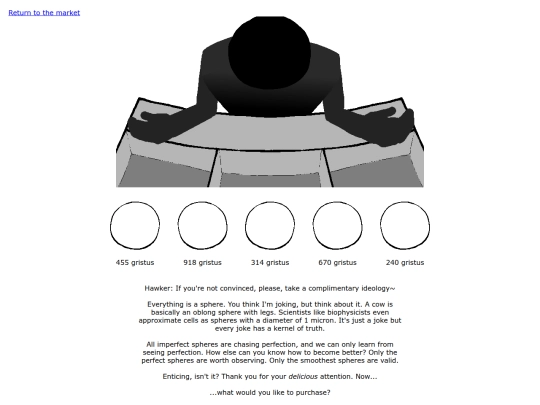 Return to the market

455 gristus

918 gristus

314 gristus

670 gristus

240 gristus

Hawker: If you're not convinced, please, take a complimentary ideology~

Everything is a sphere. You think I'm joking, but think about it. A cow is basically an oblong sphere with legs. Scientists like biophysicists even approximate cells as spheres with a diameter of 1 micron. It's just a joke but every joke has a kernel of truth.

All imperfect spheres are chasing perfection, and we can only learn from seeing perfection. How else can you know how to become better? Only the perfect spheres are worth observing. Only the smoothest spheres are valid.

Enticing, isn't it? Thank you for your delicious attention. Now...

...what would you like to purchase?